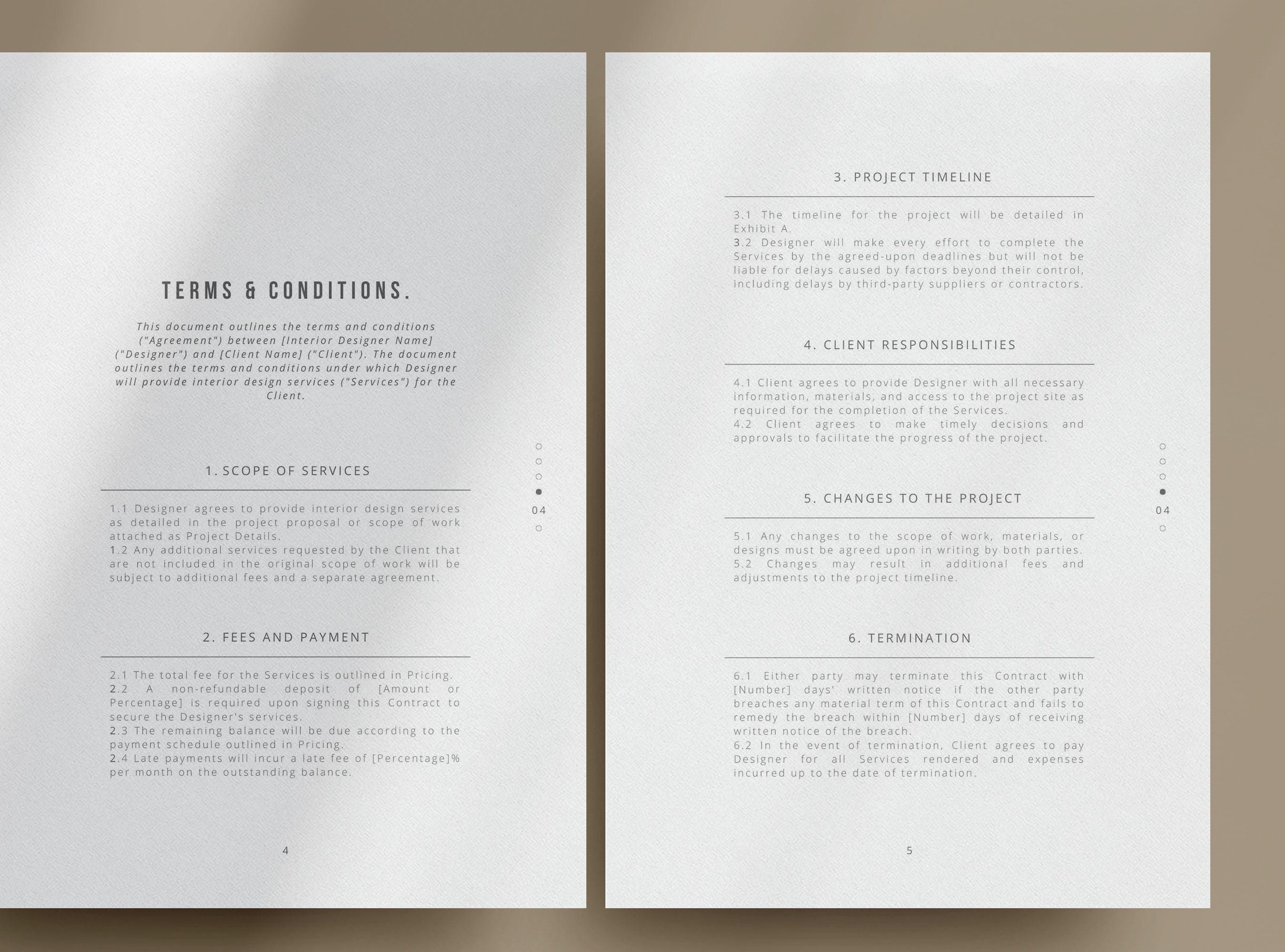 TERMS & CONDITIONS.

This document outlines the terms and conditions ("Agreement") between [Interior Designer Name] ("Designer") and [Client Name] ("Client"). The document outlines the terms and conditions under which Designer will provide interior design services ("Services") for the Client.

1. SCOPE OF SERVICES

1.1 Designer agrees to provide interior design services as detailed in the project proposal or scope of work attached as Project Details.
1.2 Any additional services requested by the Client that are not included in the original scope of work will be subject to additional fees and a separate agreement.

2. FEES AND PAYMENT

2.1 The total fee for the Services is outlined in Pricing.
2.2 A non-refundable deposit of [Amount or Percentage] is required upon signing this Contract to secure the Designer's services.
2.3 The remaining balance will be due according to the payment schedule outlined in Pricing.
2.4 Late payments will incur a late fee of [Percentage]% per month on the outstanding balance.

04

4

3. PROJECT TIMELINE

3.1 The timeline for the project will be detailed in Exhibit A.
3.2 Designer will make every effort to complete the Services by the agreed-upon deadlines but will not be liable for delays caused by factors beyond their control, including delays by third-party suppliers or contractors.

4. CLIENT RESPONSIBILITIES

4.1 Client agrees to provide Designer with all necessary information, materials, and access to the project site as required for the completion of the Services.
4.2 Client agrees to make timely decisions and approvals to facilitate the progress of the project.

5. CHANGES TO THE PROJECT

5.1 Any changes to the scope of work, materials, or designs must be agreed upon in writing by both parties.
5.2 Changes may result in additional fees and adjustments to the project timeline.

6. TERMINATION

6.1 Either party may terminate this Contract with [Number] days' written notice if the other party breaches any material term of this Contract and fails to remedy the breach within [Number] days of receiving written notice of the breach.
6.2 In the event of termination, Client agrees to pay Designer for all Services rendered and expenses incurred up to the date of termination.

04

5